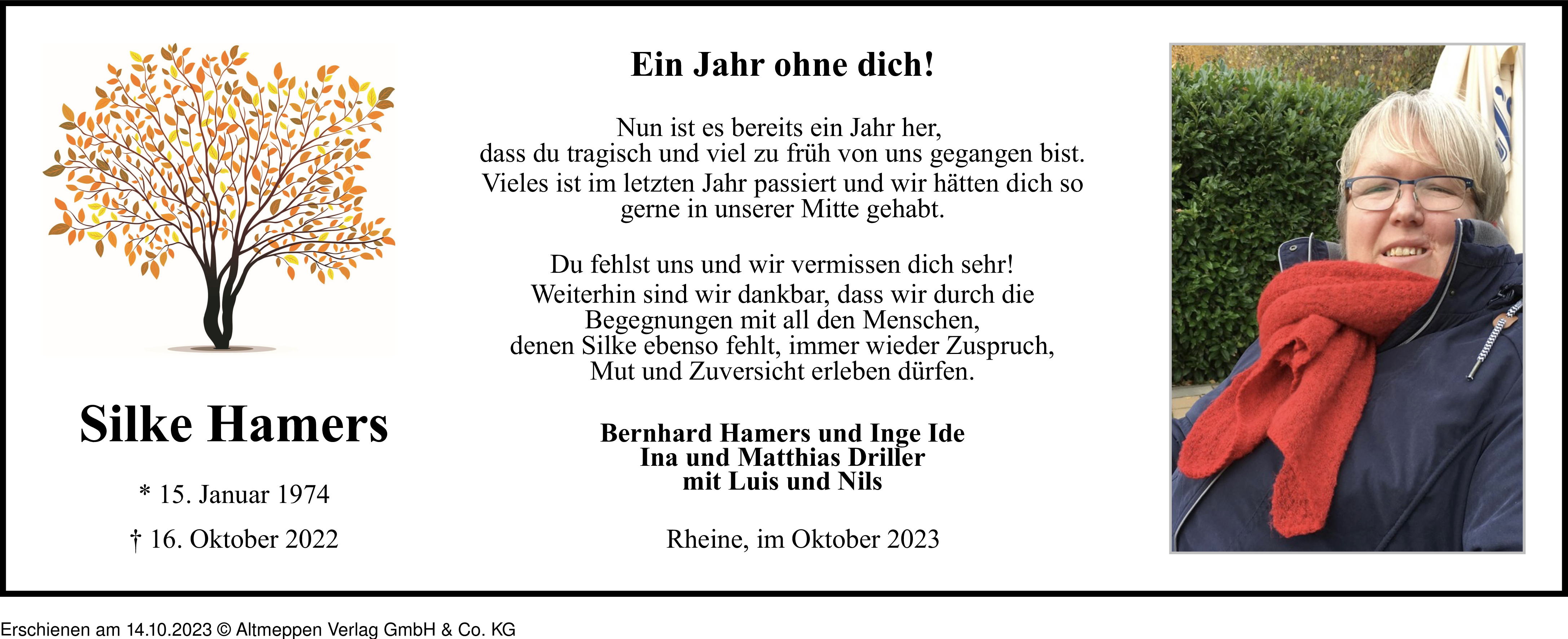 Silke Hamers

* 15. Januar 1974

† 16. Oktober 2022

Ein Jahr ohne dich!

Nun ist es bereits ein Jahr her, dass du tragisch und viel zu früh von uns gegangen bist. Vieles ist im letzten Jahr passiert und wir hätten dich so gerne in unserer Mitte gehabt.

Du fehlst uns und wir vermissen dich sehr! Weiterhin sind wir dankbar, dass wir durch die Begegnungen mit all den Menschen, denen Silke ebenso fehlt, immer wieder Zuspruch, Mut und Zuversicht erleben dürfen.

Bernhard Hamers und Inge Ide
Ina und Matthias Driller
mit Luis und Nils

Rheine, im Oktober 2023

Erschienen am 14.10.2023 © Altmeppen Verlag GmbH & Co. KG